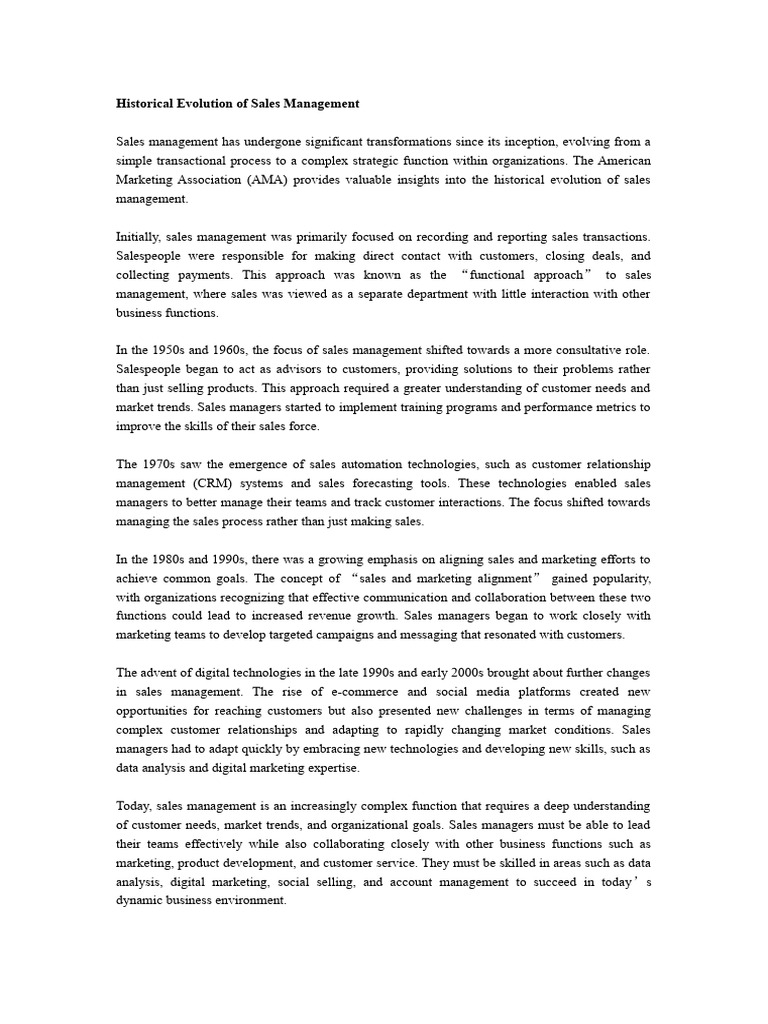 Historical Evolution of Sales Management

Sales management has undergone significant transformations since its inception, evolving from a simple transactional process to a complex strategic function within organizations. The American Marketing Association (AMA) provides valuable insights into the historical evolution of sales management.

Initially, sales management was primarily focused on recording and reporting sales transactions. Salespeople were responsible for making direct contact with customers, closing deals, and collecting payments. This approach was known as the "functional approach" to sales management, where sales was viewed as a separate department with little interaction with other business functions.

In the 1950s and 1960s, the focus of sales management shifted towards a more consultative role. Salespeople began to act as advisors to customers, providing solutions to their problems rather than just selling products. This approach required a greater understanding of customer needs and market trends. Sales managers started to implement training programs and performance metrics to improve the skills of their sales force.

The 1970s saw the emergence of sales automation technologies, such as customer relationship management (CRM) systems and sales forecasting tools. These technologies enabled sales managers to better manage their teams and track customer interactions. The focus shifted towards managing the sales process rather than just making sales.

In the 1980s and 1990s, there was a growing emphasis on aligning sales and marketing efforts to achieve common goals. The concept of "sales and marketing alignment" gained popularity, with organizations recognizing that effective communication and collaboration between these two functions could lead to increased revenue growth. Sales managers began to work closely with marketing teams to develop targeted campaigns and messaging that resonated with customers.

The advent of digital technologies in the late 1990s and early 2000s brought about further changes in sales management. The rise of e-commerce and social media platforms created new opportunities for reaching customers but also presented new challenges in terms of managing complex customer relationships and adapting to rapidly changing market conditions. Sales managers had to adapt quickly by embracing new technologies and developing new skills, such as data analysis and digital marketing expertise.

Today, sales management is an increasingly complex function that requires a deep understanding of customer needs, market trends, and organizational goals. Sales managers must be able to lead their teams effectively while also collaborating closely with other business functions such as marketing, product development, and customer service. They must be skilled in areas such as data analysis, digital marketing, social selling, and account management to succeed in today's dynamic business environment.